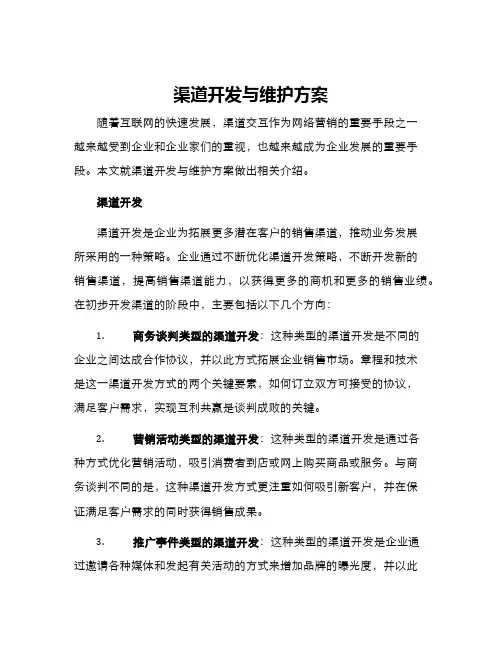 渠道开发与维护方案

随着互联网的快速发展，渠道交互作为网络营销的重要手段之一越来越受到企业和企业家们的重视，也越来越成为企业发展的重要手段。本文就渠道开发与维护方案做出相关介绍。

渠道开发

渠道开发是企业为拓展更多潜在客户的销售渠道，推动业务发展所采用的一种策略。企业通过不断优化渠道开发策略，不断开发新的销售渠道，提高销售渠道能力，以获得更多的商机和更多的销售业绩。在初步开发渠道的阶段中，主要包括以下几个方向：

1. 商务谈判类型的渠道开发：这种类型的渠道开发是不同的企业之间达成合作协议，并以此方式拓展企业销售市场。章程和技术是这一渠道开发方式的两个关键要素，如何订立双方可接受的协议，满足客户需求，实现互利共赢是谈判成败的关键。

2. 营销活动类型的渠道开发：这种类型的渠道开发是通过各种方式优化营销活动，吸引消费者到店或网上购买商品或服务。与商务谈判不同的是，这种渠道开发方式更注重如何吸引新客户，并在保证满足客户需求的同时获得销售成果。

3. 推广事件类型的渠道开发：这种类型的渠道开发是企业通过邀请各种媒体和发起有关活动的方式来增加品牌的曝光度，并以此